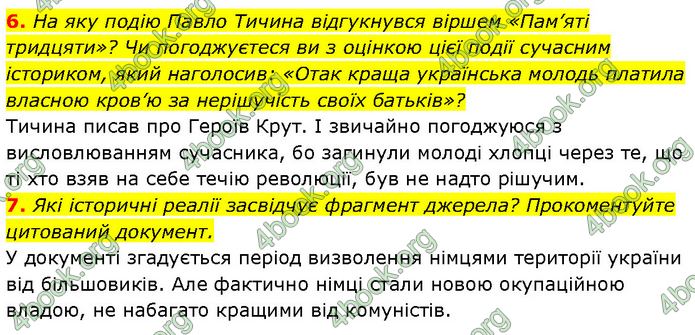 6. На яку подію Павло Тичина відгукнувся віршем «Пам'яті тридцяти»? Чи погоджуєтеся ви з оцінкою цієї події сучасним істориком, який наголосив: «Отак краща українська молодь платила власною кров'ю за нерішучість своїх батьків»?
Тичина писав про Героїв Крут. І звичайно погоджуюся з висловлюванням сучасника, бо загинули молоді хлопці через те, що ті хто взяв на себе течію революції, був не надто рішучим.
7. Які історичні реалії засвідчує фрагмент джерела? Прокоментуйте цитований документ.
У документі згадується період визволення німцями території україни від більшовиків. Але фактично німці стали новою окупаційною владою, не набагато кращими від комуністів.

4book.org